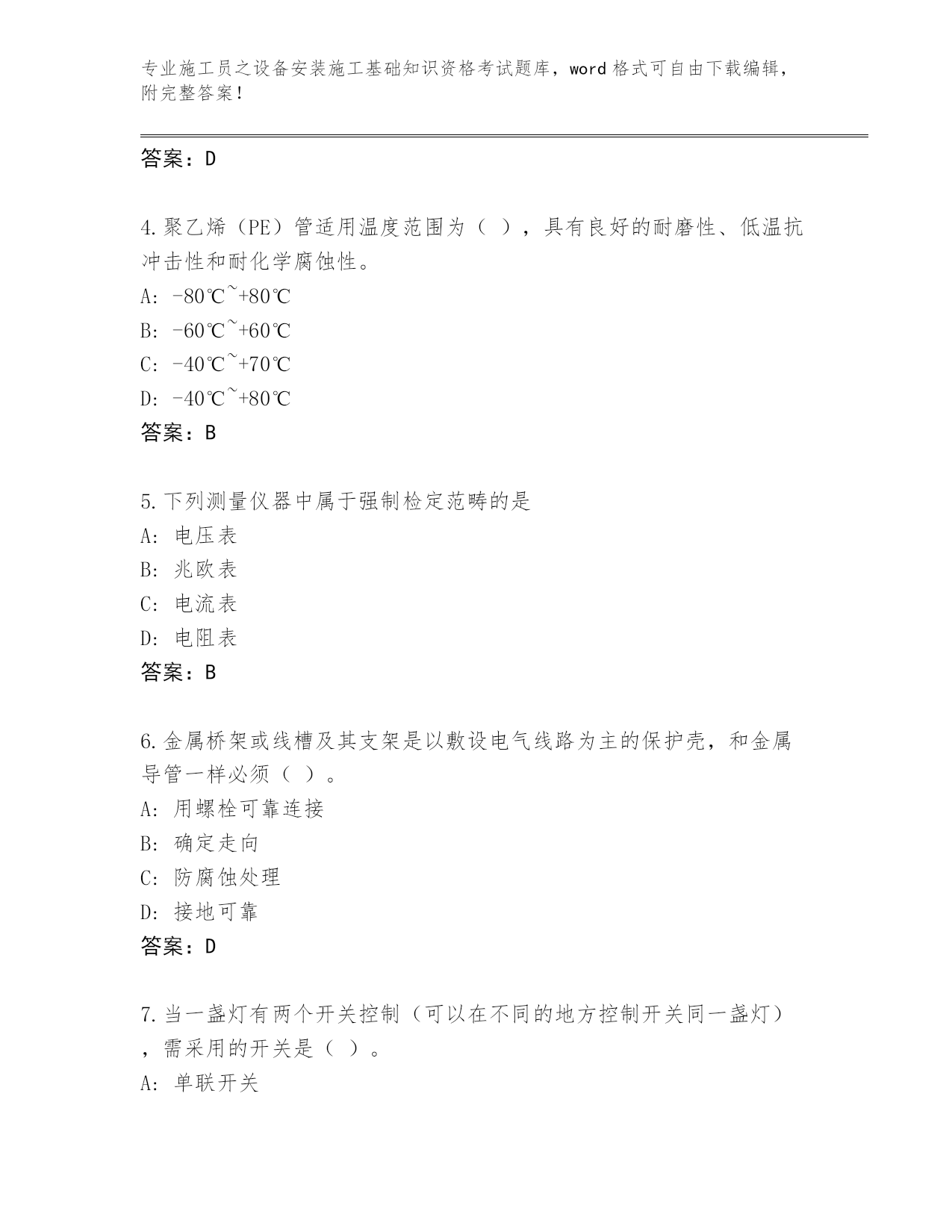 专业施工员之设备安装施工基础知识资格考试题库，word 格式可自由下载编辑，附完整答案！

答案：D

4.聚乙烯（PE）管适用温度范围为（ ），具有良好的耐磨性、低温抗冲击性和耐化学腐蚀性。

A: -80℃~+80℃

B: -60℃~+60℃

C: -40℃~+70℃

D: -40℃~+80℃

答案：B

5.下列测量仪器中属于强制检定范畴的是

A: 电压表

B: 兆欧表

C: 电流表

D: 电阻表

答案：B

6.金属桥架或线槽及其支架是以敷设电气线路为主的保护壳，和金属导管一样必须（ ）。

A: 用螺栓可靠连接

B: 确定走向

C: 防腐蚀处理

D: 接地可靠

答案：D

7.当一盏灯有两个开关控制（可以在不同的地方控制开关同一盏灯），需采用的开关是（ ）。

A: 单联开关